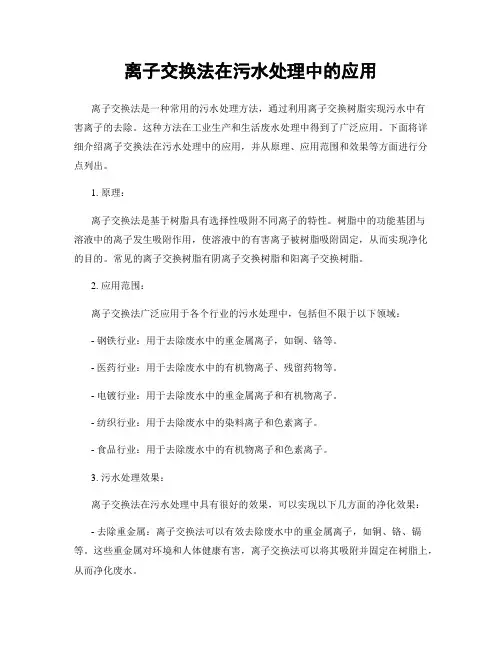 离子交换法在污水处理中的应用

离子交换法是一种常用的污水处理方法，通过利用离子交换树脂实现污水中有害离子的去除。这种方法在工业生产和生活废水处理中得到了广泛应用。下面将详细介绍离子交换法在污水处理中的应用，并从原理、应用范围和效果等方面进行分点列出。

1. 原理：

离子交换法是基于树脂具有选择性吸附不同离子的特性。树脂中的功能基团与溶液中的离子发生吸附作用，使溶液中的有害离子被树脂吸附固定，从而实现净化的目的。常见的离子交换树脂有阴离子交换树脂和阳离子交换树脂。

2. 应用范围：

离子交换法广泛应用于各个行业的污水处理中，包括但不限于以下领域：

- 钢铁行业：用于去除废水中的重金属离子，如铜、铬等。

- 医药行业：用于去除废水中的有机物离子、残留药物等。

- 电镀行业：用于去除废水中的重金属离子和有机物离子。

- 纺织行业：用于去除废水中的染料离子和色素离子。

- 食品行业：用于去除废水中的有机物离子和色素离子。

3. 污水处理效果：

离子交换法在污水处理中具有很好的效果，可以实现以下几方面的净化效果：

- 去除重金属：离子交换法可以有效去除废水中的重金属离子，如铜、铬、镉等。这些重金属对环境和人体健康有害，离子交换法可以将其吸附并固定在树脂上，从而净化废水。